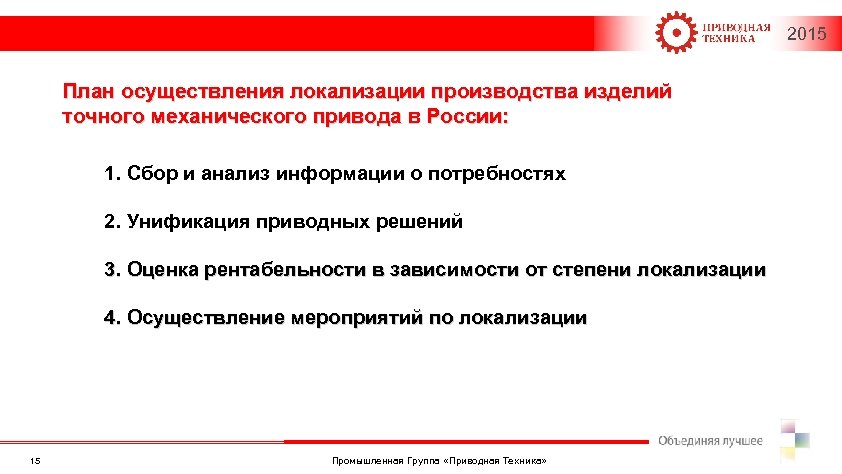 ПРИВОДНАЯ ТЕХНИКА 2015

План осуществления локализации производства изделий точного механического привода в России:

1. Сбор и анализ информации о потребностях

2. Унификация приводных решений

3. Оценка рентабельности в зависимости от степени локализации

4. Осуществление мероприятий по локализации

Объединяя лучшее

15

Промышленная Группа «Приводная Техника»